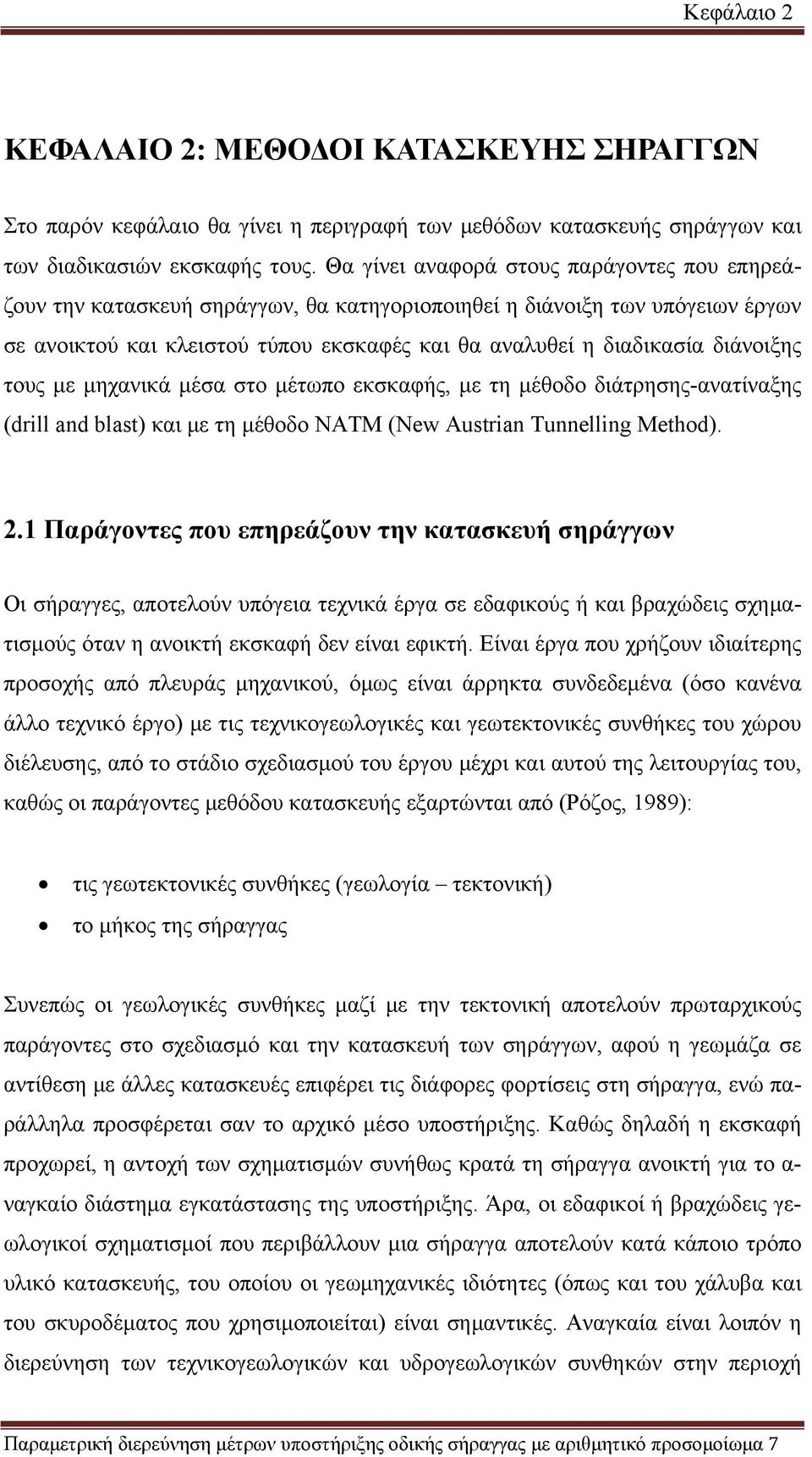 Κεφάλαιο 2

ΚΕΦΑΛΑΙΟ 2: ΜΕΘΟΔΟΙ ΚΑΤΑΣΚΕΥΗΣ ΣΗΡΑΓΓΩΝ

Στο παρόν κεφάλαιο θα γίνει η περιγραφή των μεθόδων κατασκευής σηράγγων και των διαδικασιών εκσκαφής τους. Θα γίνει αναφορά στους παράγοντες που επηρεάζουν την κατασκευή σηράγγων, θα κατηγοριοποιηθεί η διάνοιξη των υπόγειων έργων σε ανοικτού και κλειστού τύπου εκσκαφές και θα αναλυθεί η διαδικασία διάνοιξης τους με μηχανικά μέσα στο μέτωπο εκσκαφής, με τη μέθοδο διάτρησης-ανατίναξης (drill and blast) και με τη μέθοδο NATM (New Austrian Tunnelling Method).

2.1 Παράγοντες που επηρεάζουν την κατασκευή σηράγγων

Οι σήραγγες, αποτελούν υπόγεια τεχνικά έργα σε εδαφικούς ή και βραχώδεις σχηματισμούς όταν η ανοικτή εκσκαφή δεν είναι εφικτή. Είναι έργα που χρήζουν ιδιαίτερης προσοχής από πλευράς μηχανικού, όμως είναι άρρηκτα συνδεδεμένα (όσο κανένα άλλο τεχνικό έργο) με τις τεχνικογεωλογικές και γεωτεκτονικές συνθήκες του χώρου διέλευσης, από το στάδιο σχεδιασμού του έργου μέχρι και αυτού της λειτουργίας του, καθώς οι παράγοντες μεθόδου κατασκευής εξαρτώνται από (Ρόζος, 1989):

• τις γεωτεκτονικές συνθήκες (γεωλογία – τεκτονική)
• το μήκος της σήραγγας

Συνεπώς οι γεωλογικές συνθήκες μαζί με την τεκτονική αποτελούν πρωταρχικούς παράγοντες στο σχεδιασμό και την κατασκευή των σηράγγων, αφού η γεωμάζα σε αντίθεση με άλλες κατασκευές επιφέρει τις διάφορες φορτίσεις στη σήραγγα, ενώ παράλληλα προσφέρεται σαν το αρχικό μέσο υποστήριξης. Καθώς δηλαδή η εκσκαφή προχωρεί, η αντοχή των σχηματισμών συνήθως κρατά τη σήραγγα ανοικτή για το αναγκαίο διάστημα εγκατάστασης της υποστήριξης. Άρα, οι εδαφικοί ή βραχώδεις γεωλογικοί σχηματισμοί που περιβάλλουν μια σήραγγα αποτελούν κατά κάποιο τρόπο υλικό κατασκευής, του οποίου οι γεωμηχανικές ιδιότητες (όπως και του χάλυβα και του σκυροδέματος που χρησιμοποιείται) είναι σημαντικές. Αναγκαία είναι λοιπόν η διερεύνηση των τεχνικογεωλογικών και υδρογεωλογικών συνθηκών στην περιοχή

Παραμετρική διερεύνηση μέτρων υποστήριξης οδικής σήραγγας με αριθμητικό προσομοίωμα 7